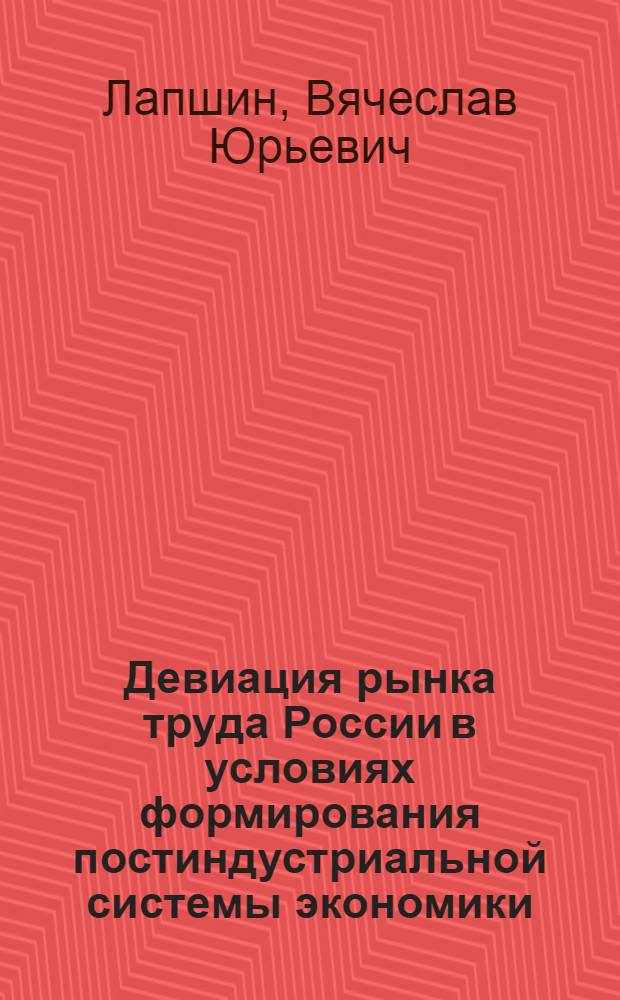 Лапшин, Вячеслав Юрьевич

Девиация рынка труда России в условиях формирования постиндустриальной системы экономики